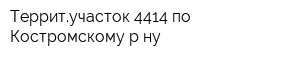 Террит.участок 4414 по Костромскому р ну